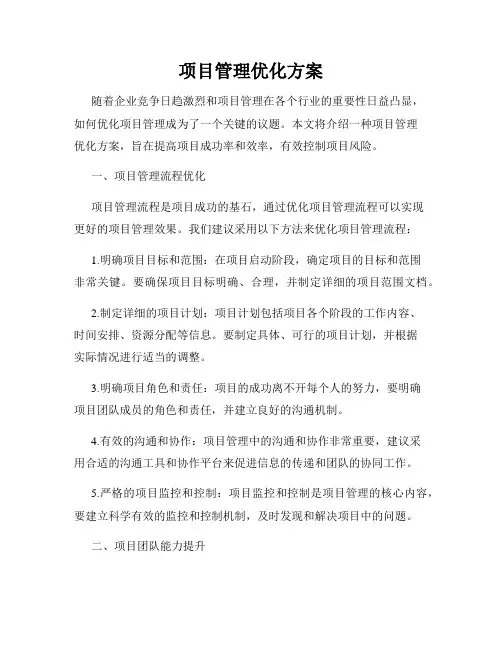 项目管理优化方案

随着企业竞争日趋激烈和项目管理在各个行业的重要性日益凸显，如何优化项目管理成为了一个关键的议题。本文将介绍一种项目管理优化方案，旨在提高项目成功率和效率，有效控制项目风险。

一、项目管理流程优化

项目管理流程是项目成功的基石，通过优化项目管理流程可以实现更好的项目管理效果。我们建议采用以下方法来优化项目管理流程：

1.明确项目目标和范围：在项目启动阶段，确定项目的目标和范围非常关键。要确保项目目标明确、合理，并制定详细的项目范围文档。

2.制定详细的项目计划：项目计划包括项目各个阶段的工作内容、时间安排、资源分配等信息。要制定具体、可行的项目计划，并根据实际情况进行适当的调整。

3.明确项目角色和责任：项目的成功离不开每个人的努力，要明确项目团队成员的角色和责任，并建立良好的沟通机制。

4.有效的沟通和协作：项目管理中的沟通和协作非常重要，建议采用合适的沟通工具和协作平台来促进信息的传递和团队的协同工作。

5.严格的项目监控和控制：项目监控和控制是项目管理的核心内容，要建立科学有效的监控和控制机制，及时发现和解决项目中的问题。

二、项目团队能力提升